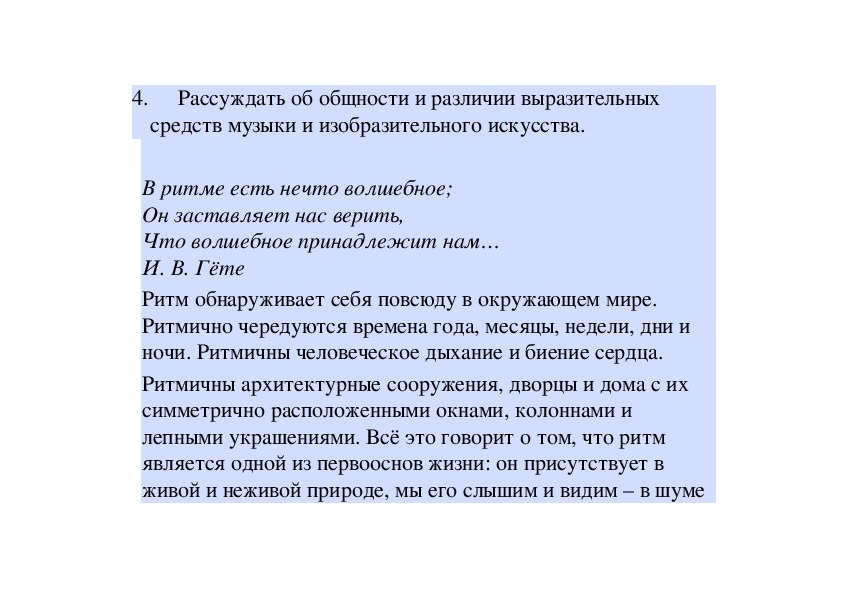 4. Рассуждать об общности и различии выразительных средств музыки и изобразительного искусства.

В ритме есть нечто волшебное;
Он заставляет нас верить,
Что волшебное принадлежит нам…
И. В. Гёте

Ритм обнаруживает себя повсюду в окружающем мире. Ритмично чередуются времена года, месяцы, недели, дни и ночи. Ритмичны человеческое дыхание и биение сердца.

Ритмичны архитектурные сооружения, дворцы и дома с их симметрично расположенными окнами, колоннами и лепными украшениями. Всё это говорит о том, что ритм является одной из первооснов жизни: он присутствует в живой и неживой природе, мы его слышим и видим – в шуме